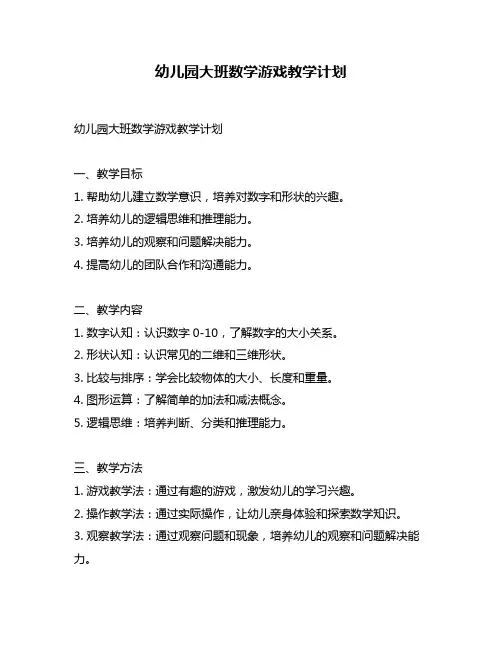 幼儿园大班数学游戏教学计划

幼儿园大班数学游戏教学计划

一、教学目标
1. 帮助幼儿建立数学意识，培养对数字和形状的兴趣。
2. 培养幼儿的逻辑思维和推理能力。
3. 培养幼儿的观察和问题解决能力。
4. 提高幼儿的团队合作和沟通能力。

二、教学内容
1. 数字认知：认识数字 0-10，了解数字的大小关系。
2. 形状认知：认识常见的二维和三维形状。
3. 比较与排序：学会比较物体的大小、长度和重量。
4. 图形运算：了解简单的加法和减法概念。
5. 逻辑思维：培养判断、分类和推理能力。

三、教学方法
1. 游戏教学法：通过有趣的游戏，激发幼儿的学习兴趣。
2. 操作教学法：通过实际操作，让幼儿亲身体验和探索数学知识。
3. 观察教学法：通过观察问题和现象，培养幼儿的观察和问题解决能力。